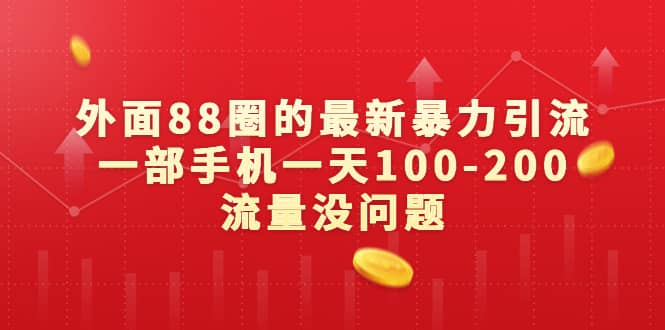 外面88圈的最新暴力引流
一部手机一天100-200
流量没问题